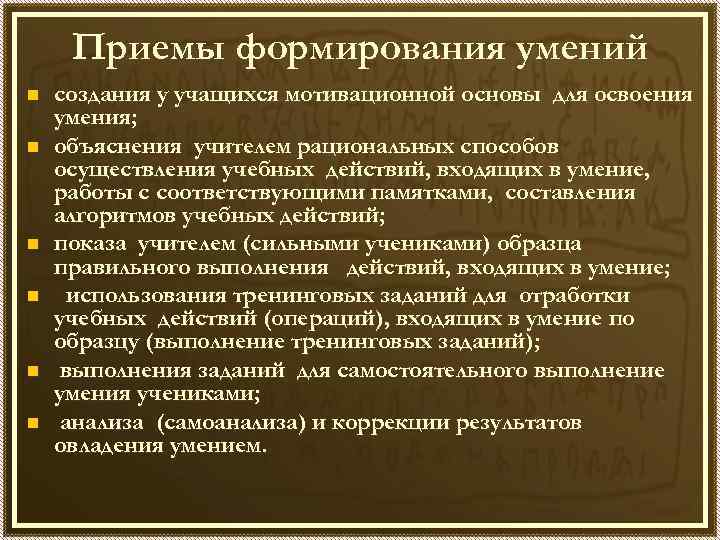 Приемы формирования умений

создания у учащихся мотивационной основы для освоения умения;

объяснения учителем рациональных способов осуществления учебных действий, входящих в умение, работы с соответствующими памятками, составления алгоритмов учебных действий;

показа учителем (сильными учениками) образца правильного выполнения действий, входящих в умение;

использования тренинговых заданий для отработки учебных действий (операций), входящих в умение по образцу (выполнение тренинговых заданий);

выполнения заданий для самостоятельного выполнение умения учениками;

анализа (самоанализа) и коррекции результатов овладения умением.